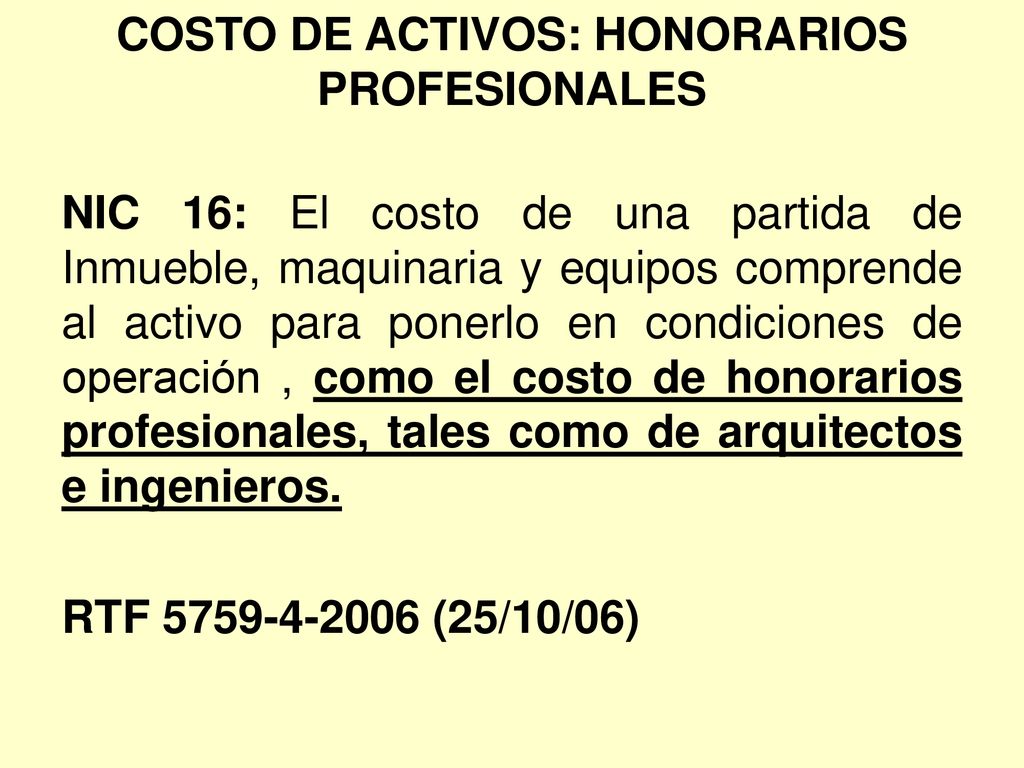 COSTO DE ACTIVOS: HONORARIOS PROFESIONALES

NIC 16: El costo de una partida de Inmueble, maquinaria y equipos comprende al activo para ponerlo en condiciones de operación , como el costo de honorarios profesionales, tales como de arquitectos e ingenieros.

RTF 5759-4-2006 (25/10/06)